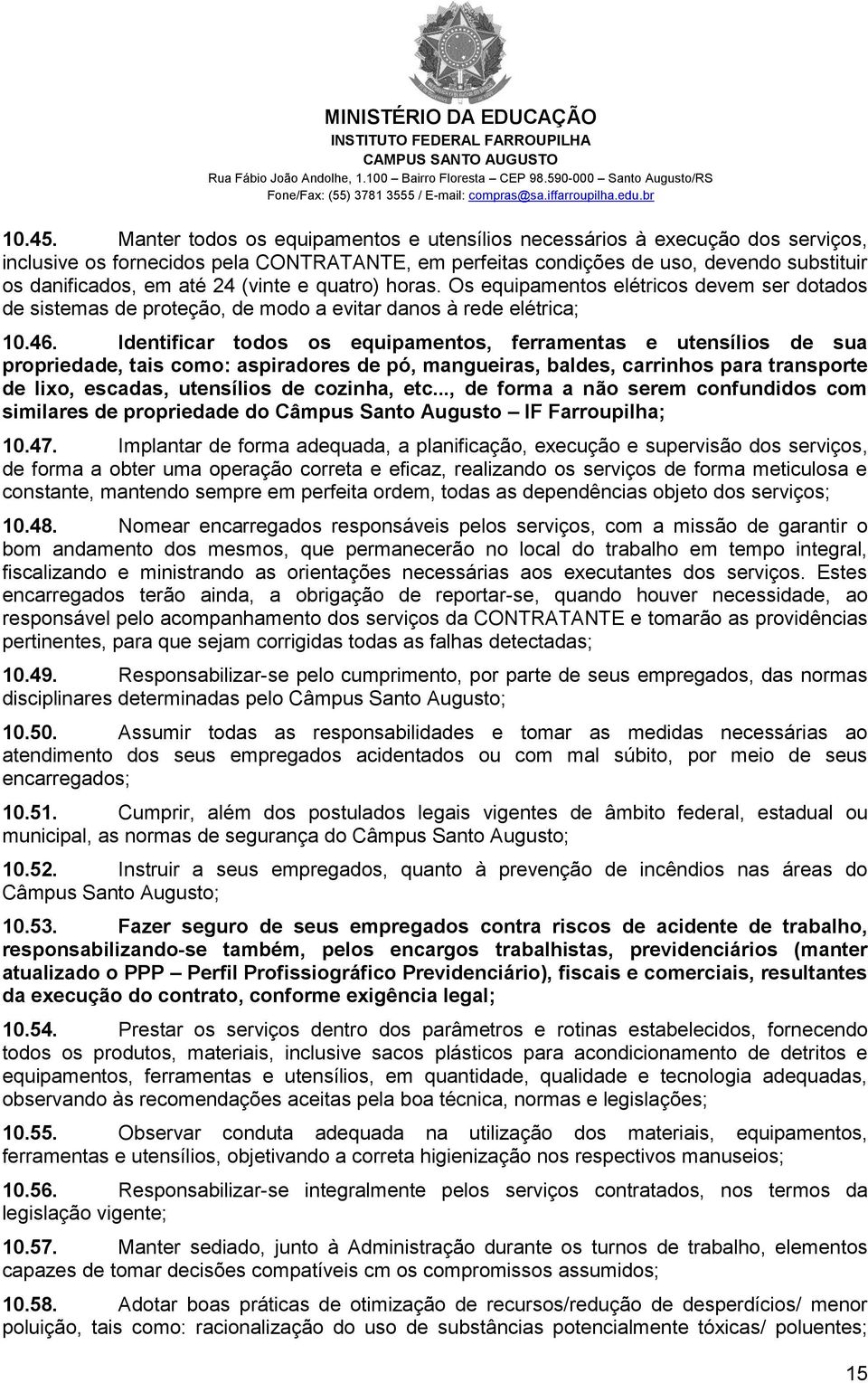 MINISTÉRIO DA EDUCAÇÃO
INSTITUTO FEDERAL FARROUPILHA
CAMPUS SANTO AUGUSTO
Rua Fábio João Andolhe, 1.100 – Bairro Floresta – CEP 98.590-000 – Santo Augusto/RS
Fone/Fax: (55) 3781 3555 / E-mail: compras@sa.iffarroupilha.edu.br

10.45. Manter todos os equipamentos e utensílios necessários à execução dos serviços, inclusive os fornecidos pela CONTRATANTE, em perfeitas condições de uso, devendo substituir os danificados, em até 24 (vinte e quatro) horas. Os equipamentos elétricos devem ser dotados de sistemas de proteção, de modo a evitar danos à rede elétrica;

10.46. Identificar todos os equipamentos, ferramentas e utensílios de sua propriedade, tais como: aspiradores de pó, mangueiras, baldes, carrinhos para transporte de lixo, escadas, utensílios de cozinha, etc..., de forma a não serem confundidos com similares de propriedade do Câmpus Santo Augusto – IF Farroupilha;

10.47. Implantar de forma adequada, a planificação, execução e supervisão dos serviços, de forma a obter uma operação correta e eficaz, realizando os serviços de forma meticulosa e constante, mantendo sempre em perfeita ordem, todas as dependências objeto dos serviços;

10.48. Nomear encarregados responsáveis pelos serviços, com a missão de garantir o bom andamento dos mesmos, que permanecerão no local do trabalho em tempo integral, fiscalizando e ministrando as orientações necessárias aos executantes dos serviços. Estes encarregados terão ainda, a obrigação de reportar-se, quando houver necessidade, ao responsável pelo acompanhamento dos serviços da CONTRATANTE e tomarão as providências pertinentes, para que sejam corrigidas todas as falhas detectadas;

10.49. Responsabilizar-se pelo cumprimento, por parte de seus empregados, das normas disciplinares determinadas pelo Câmpus Santo Augusto;

10.50. Assumir todas as responsabilidades e tomar as medidas necessárias ao atendimento dos seus empregados acidentados ou com mal súbito, por meio de seus encarregados;

10.51. Cumprir, além dos postulados legais vigentes de âmbito federal, estadual ou municipal, as normas de segurança do Câmpus Santo Augusto;

10.52. Instruir a seus empregados, quanto à prevenção de incêndios nas áreas do Câmpus Santo Augusto;

10.53. Fazer seguro de seus empregados contra riscos de acidente de trabalho, responsabilizando-se também, pelos encargos trabalhistas, previdenciários (manter atualizado o PPP – Perfil Profissiográfico Previdenciário), fiscais e comerciais, resultantes da execução do contrato, conforme exigência legal;

10.54. Prestar os serviços dentro dos parâmetros e rotinas estabelecidos, fornecendo todos os produtos, materiais, inclusive sacos plásticos para acondicionamento de detritos e equipamentos, ferramentas e utensílios, em quantidade, qualidade e tecnologia adequadas, observando às recomendações aceitas pela boa técnica, normas e legislações;

10.55. Observar conduta adequada na utilização dos materiais, equipamentos, ferramentas e utensílios, objetivando a correta higienização nos respectivos manuseios;

10.56. Responsabilizar-se integralmente pelos serviços contratados, nos termos da legislação vigente;

10.57. Manter sediado, junto à Administração durante os turnos de trabalho, elementos capazes de tomar decisões compatíveis cm os compromissos assumidos;

10.58. Adotar boas práticas de otimização de recursos/redução de desperdícios/ menor poluição, tais como: racionalização do uso de substâncias potencialmente tóxicas/ poluentes;

15